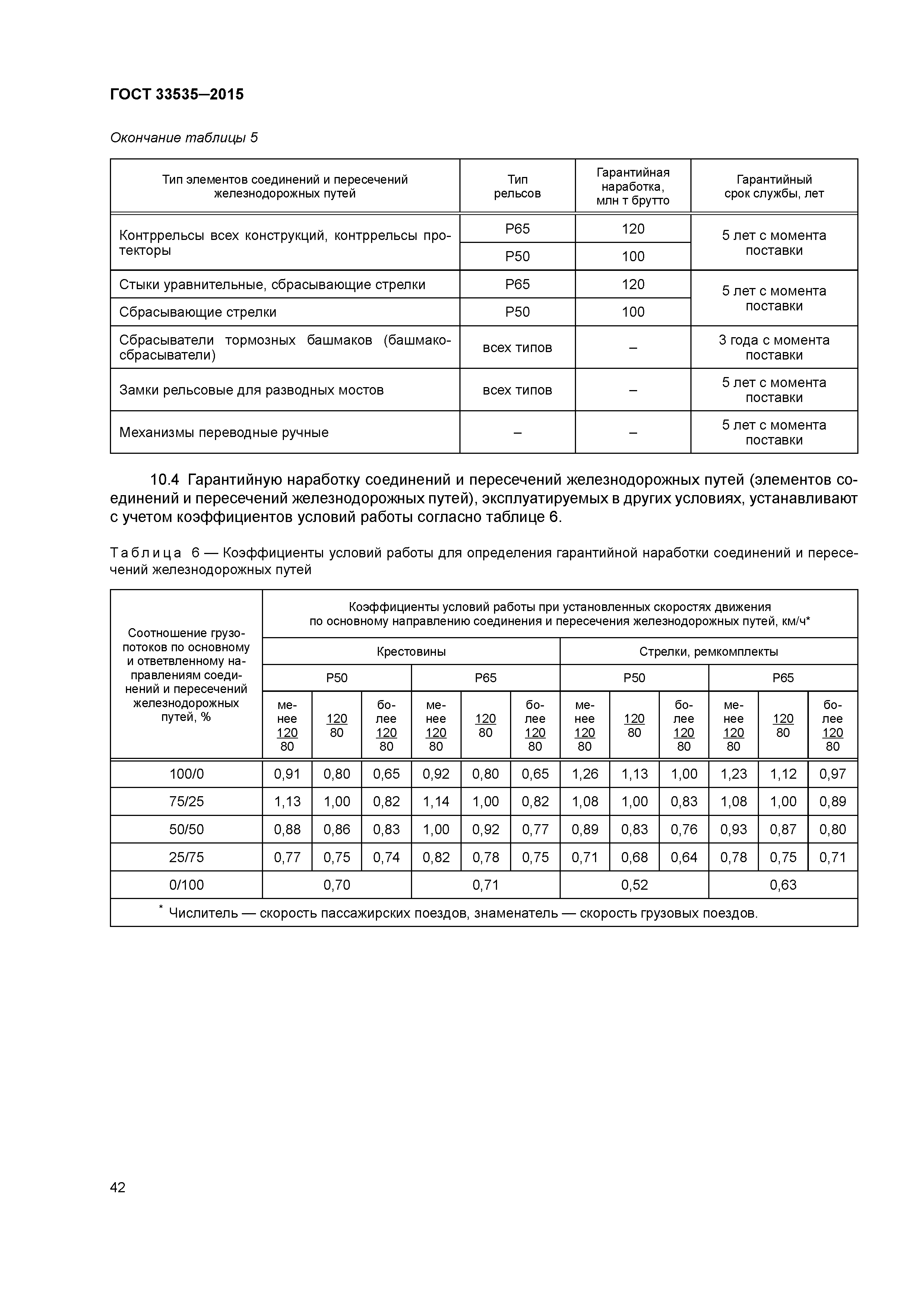 ГОСТ 33535—2015

Окончание таблицы 5

| Тип элементов соединений и пересечений железнодорожных путей | Тип рельсов | Гарантийная наработка, млн т брутто | Гарантийный срок службы, лет |
|---|---|---|---|
| Контррельсы всех конструкций, контррельсы протекторы | Р65 | 120 | 5 лет с момента поставки |
| | Р50 | 100 | |
| Стыки уравнительные, сбрасывающие стрелки | Р65 | 120 | 5 лет с момента поставки |
| Сбрасывающие стрелки | Р50 | 100 | |
| Сбрасыватели тормозных башмаков (башмакосбрасыватели) | всех типов | – | 3 года с момента поставки |
| Замки рельсовые для разводных мостов | всех типов | – | 5 лет с момента поставки |
| Механизмы переводные ручные | – | – | 5 лет с момента поставки |

10.4 Гарантийную наработку соединений и пересечений железнодорожных путей (элементов соединений и пересечений железнодорожных путей), эксплуатируемых в других условиях, устанавливают с учетом коэффициентов условий работы согласно таблице 6.

Таблица 6 — Коэффициенты условий работы для определения гарантийной наработки соединений и пересечений железнодорожных путей

| Соотношение грузопотоков по основному и ответвленному направлениям соединений и пересечений железнодорожных путей, % | Коэффициенты условий работы при установленных скоростях движения по основному направлению соединения и пересечения железнодорожных путей, км/ч* | | | | | | | | | | | |
|---|---|---|---|---|---|---|---|---|---|---|---|---|
| | Крестовины | | | | | | Стрелки, ремкомплекты | | | | | |
| | Р50 | | | Р65 | | | Р50 | | | Р65 | | |
| | менее $\frac{120}{80}$ | $\frac{120}{80}$ | более $\frac{120}{80}$ | менее $\frac{120}{80}$ | $\frac{120}{80}$ | более $\frac{120}{80}$ | менее $\frac{120}{80}$ | $\frac{120}{80}$ | более $\frac{120}{80}$ | менее $\frac{120}{80}$ | $\frac{120}{80}$ | более $\frac{120}{80}$ |
| 100/0 | 0,91 | 0,80 | 0,65 | 0,92 | 0,80 | 0,65 | 1,26 | 1,13 | 1,00 | 1,23 | 1,12 | 0,97 |
| 75/25 | 1,13 | 1,00 | 0,82 | 1,14 | 1,00 | 0,82 | 1,08 | 1,00 | 0,83 | 1,08 | 1,00 | 0,89 |
| 50/50 | 0,88 | 0,86 | 0,83 | 1,00 | 0,92 | 0,77 | 0,89 | 0,83 | 0,76 | 0,93 | 0,87 | 0,80 |
| 25/75 | 0,77 | 0,75 | 0,74 | 0,82 | 0,78 | 0,75 | 0,71 | 0,68 | 0,64 | 0,78 | 0,75 | 0,71 |
| 0/100 | 0,70 | | | 0,71 | | | 0,52 | | | 0,63 | | |

* Числитель — скорость пассажирских поездов, знаменатель — скорость грузовых поездов.

42